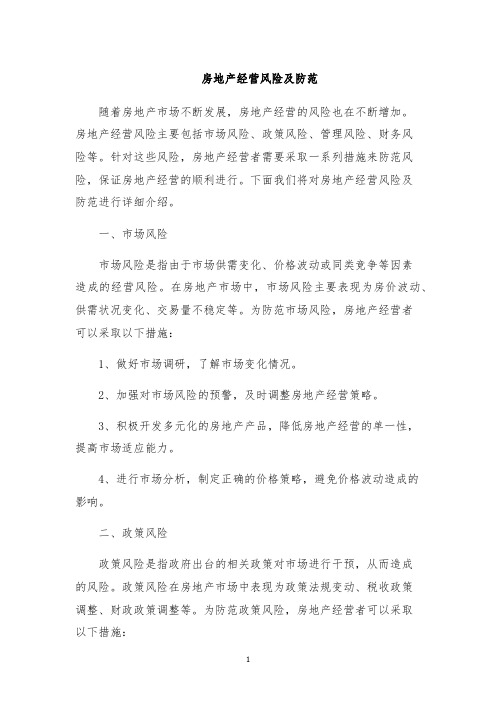 房地产经营风险及防范

随着房地产市场不断发展，房地产经营的风险也在不断增加。房地产经营风险主要包括市场风险、政策风险、管理风险、财务风险等。针对这些风险，房地产经营者需要采取一系列措施来防范风险，保证房地产经营的顺利进行。下面我们将对房地产经营风险及防范进行详细介绍。

一、市场风险

市场风险是指由于市场供需变化、价格波动或同类竞争等因素造成的经营风险。在房地产市场中，市场风险主要表现为房价波动、供需状况变化、交易量不稳定等。为防范市场风险，房地产经营者可以采取以下措施：

1、做好市场调研，了解市场变化情况。

2、加强对市场风险的预警，及时调整房地产经营策略。

3、积极开发多元化的房地产产品，降低房地产经营的单一性，提高市场适应能力。

4、进行市场分析，制定正确的价格策略，避免价格波动造成的影响。

二、政策风险

政策风险是指政府出台的相关政策对市场进行干预，从而造成的风险。政策风险在房地产市场中表现为政策法规变动、税收政策调整、财政政策调整等。为防范政策风险，房地产经营者可以采取以下措施：

1